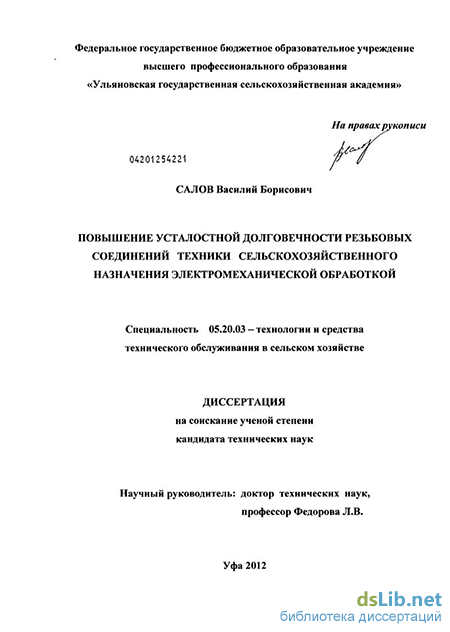 Федеральное государственное бюджетное образовательное учреждение высшего профессионального образования «Ульяновская государственная сельскохозяйственная академия»

На правах рукописи

04201254221

САЛОВ Василий Борисович

ПОВЫШЕНИЕ УСТАЛОСТНОЙ ДОЛГОВЕЧНОСТИ РЕЗЬБОВЫХ СОЕДИНЕНИЙ ТЕХНИКИ СЕЛЬСКОХОЗЯЙСТВЕННОГО НАЗНАЧЕНИЯ ЭЛЕКТРОМЕХАНИЧЕСКОЙ ОБРАБОТКОЙ

Специальность 05.20.03 – технологии и средства технического обслуживания в сельском хозяйстве

ДИССЕРТАЦИЯ
на соискание ученой степени
кандидата технических наук

Научный руководитель: доктор технических наук,
профессор Федорова Л.В.

Уфа 2012

dsLib.net
библиотека диссертаций